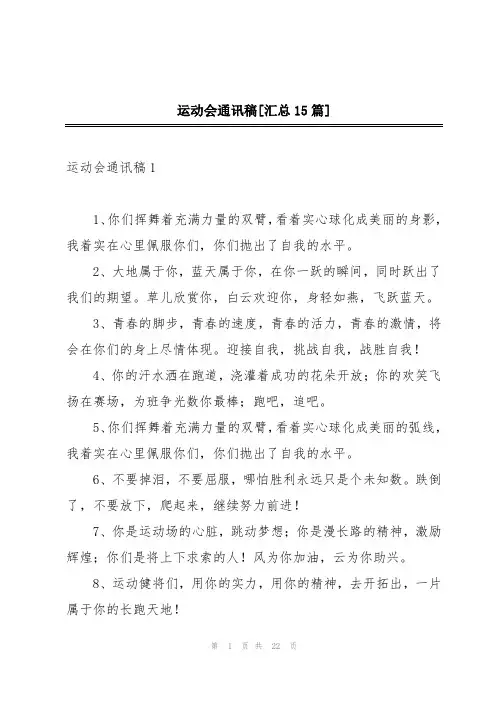 运动会通讯稿[汇总15篇]

运动会通讯稿1

1、你们挥舞着充满力量的双臂，看着实心球化成美丽的身影，我着实在心里佩服你们，你们抛出了自我的水平。

2、大地属于你，蓝天属于你，在你一跃的瞬间，同时跃出了我们的期望。草儿欣赏你，白云欢迎你，身轻如燕，飞跃蓝天。

3、青春的脚步，青春的速度，青春的活力，青春的激情，将会在你们的身上尽情体现。迎接自我，挑战自我，战胜自我！

4、你的汗水洒在跑道，浇灌着成功的花朵开放；你的欢笑飞扬在赛场，为班争光数你最棒；跑吧，追吧。

5、你们挥舞着充满力量的双臂，看着实心球化成美丽的弧线，我着实在心里佩服你们，你们抛出了自我的水平。

6、不要掉泪，不要屈服，哪怕胜利永远只是个未知数。跌倒了，不要放下，爬起来，继续努力前进！

7、你是运动场的心脏，跳动梦想；你是漫长路的精神，激励辉煌；你们是将上下求索的人！风为你加油，云为你助兴。

8、运动健将们，用你的实力，用你的精神，去开拓出，一片属于你的长跑天地！

第 1 页 共 22 页